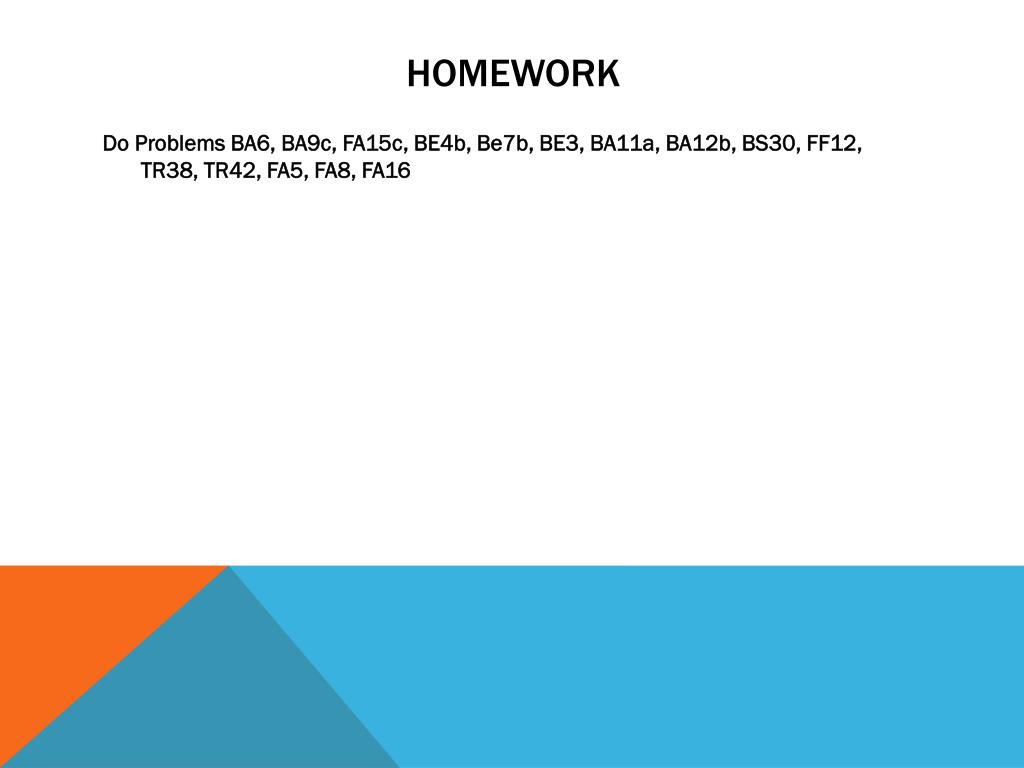 HOMEWORK

Do Problems BA6, BA9c, FA15c, BE4b, Be7b, BE3, BA11a, BA12b, BS30, FF12, TR38, TR42, FA5, FA8, FA16